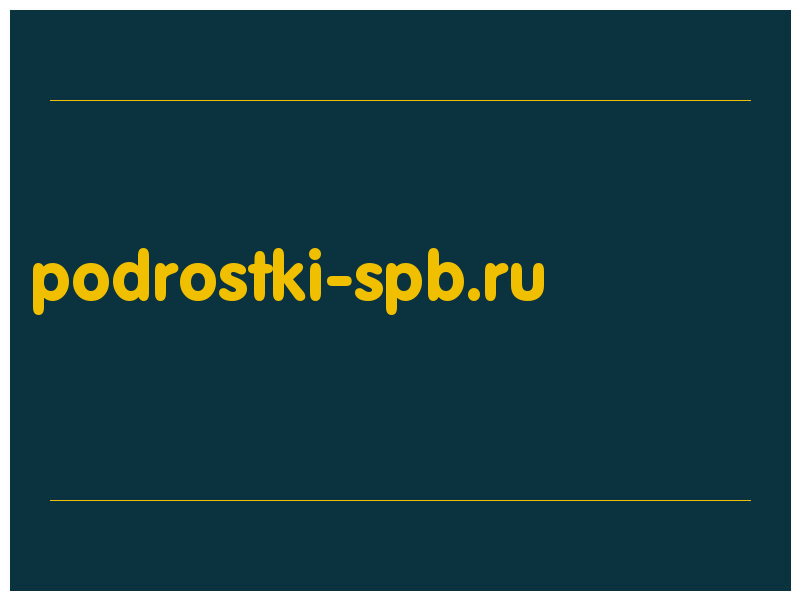 podrostki-spb.ru